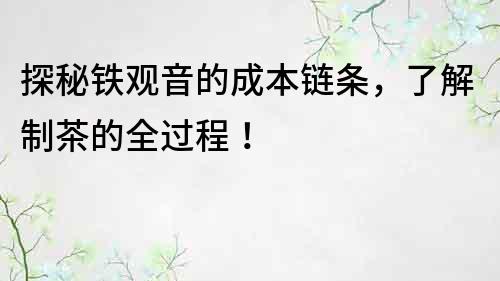 探秘铁观音的成本链条，了解制茶的全过程！